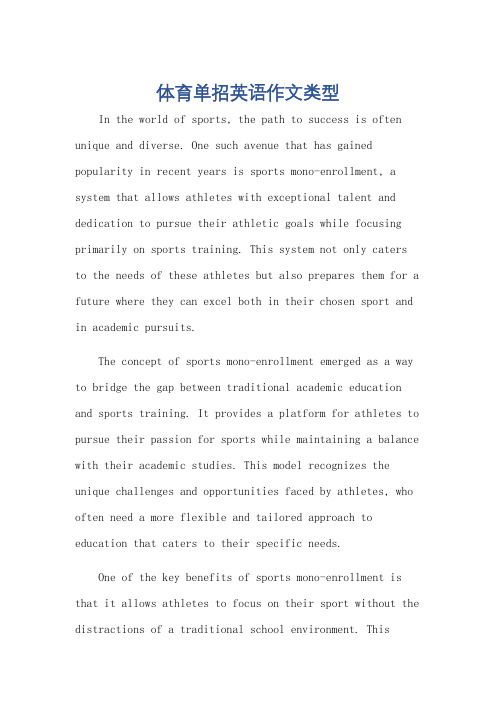 体育单招英语作文类型

In the world of sports, the path to success is often unique and diverse. One such avenue that has gained popularity in recent years is sports mono-enrollment, a system that allows athletes with exceptional talent and dedication to pursue their athletic goals while focusing primarily on sports training. This system not only caters to the needs of these athletes but also prepares them for a future where they can excel both in their chosen sport and in academic pursuits.

The concept of sports mono-enrollment emerged as a way to bridge the gap between traditional academic education and sports training. It provides a platform for athletes to pursue their passion for sports while maintaining a balance with their academic studies. This model recognizes the unique challenges and opportunities faced by athletes, who often need a more flexible and tailored approach to education that caters to their specific needs.

One of the key benefits of sports mono-enrollment is that it allows athletes to focus on their sport without the distractions of a traditional school environment. This